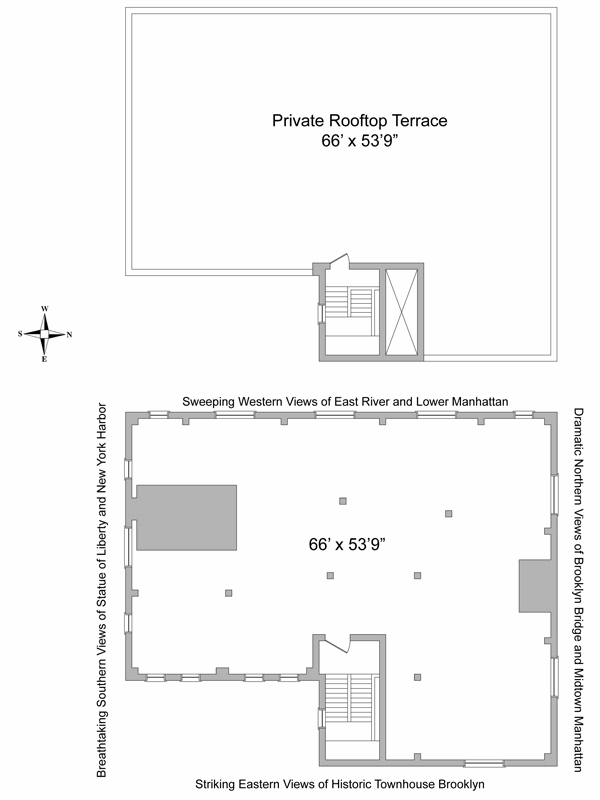 Private Rooftop Terrace
66' x 53'9"

W
S
N
E

Sweeping Western Views of East River and Lower Manhattan

Breathtaking Southern Views of Statue of Liberty and New York Harbor

66' x 53'9"

Dramatic Northern Views of Brooklyn Bridge and Midtown Manhattan

Striking Eastern Views of Historic Townhouse Brooklyn